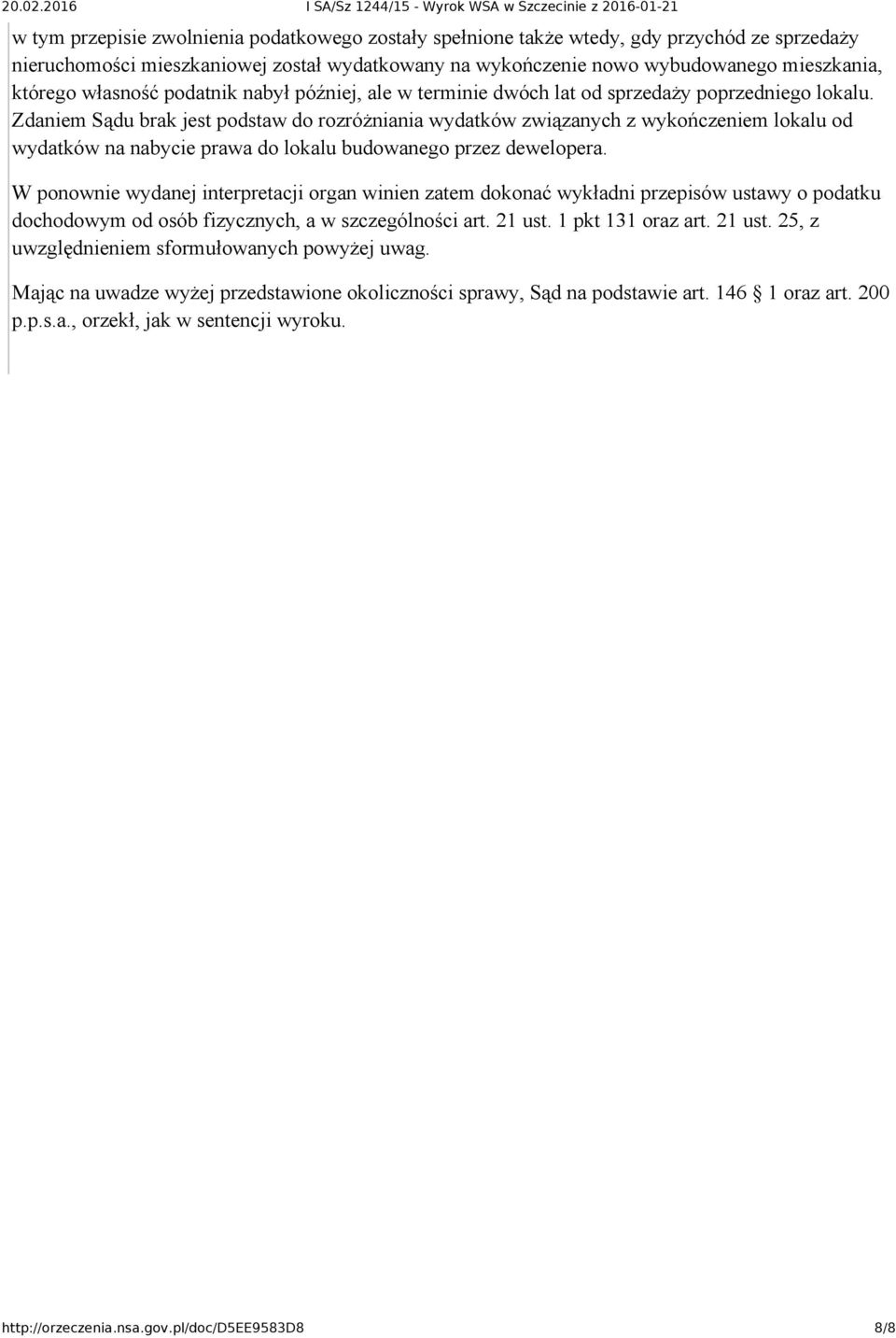 20.02.2016 I SA/Sz 1244/15 - Wyrok WSA w Szczecinie z 2016-01-21

w tym przepisie zwolnienia podatkowego zostały spełnione także wtedy, gdy przychód ze sprzedaży nieruchomości mieszkaniowej został wydatkowany na wykończenie nowo wybudowanego mieszkania, którego własność podatnik nabył później, ale w terminie dwóch lat od sprzedaży poprzedniego lokalu. Zdaniem Sądu brak jest podstaw do rozróżniania wydatków związanych z wykończeniem lokalu od wydatków na nabycie prawa do lokalu budowanego przez dewelopera.

W ponownie wydanej interpretacji organ winien zatem dokonać wykładni przepisów ustawy o podatku dochodowym od osób fizycznych, a w szczególności art. 21 ust. 1 pkt 131 oraz art. 21 ust. 25, z uwzględnieniem sformułowanych powyżej uwag.

Mając na uwadze wyżej przedstawione okoliczności sprawy, Sąd na podstawie art. 146 1 oraz art. 200 p.p.s.a., orzekł, jak w sentencji wyroku.

http://orzeczenia.nsa.gov.pl/doc/D5EE9583D8 8/8